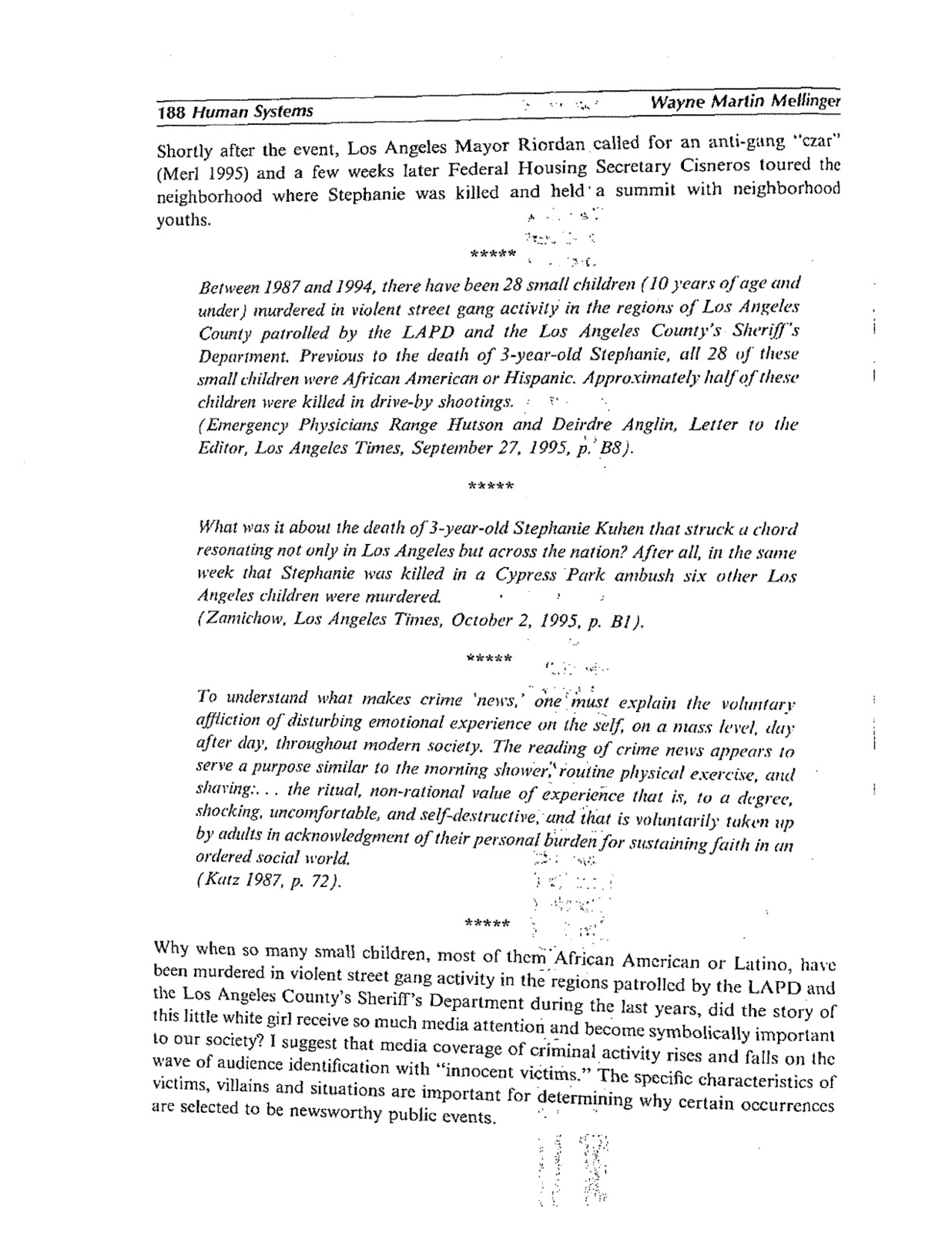 188 Human Systems

Wayne Martin Mellinger

Shortly after the event, Los Angeles Mayor Riordan called for an anti-gang "czar" (Merl 1995) and a few weeks later Federal Housing Secretary Cisneros toured the neighborhood where Stephanie was killed and held a summit with neighborhood youths.

*****

Between 1987 and 1994, there have been 28 small children (10 years of age and under) murdered in violent street gang activity in the regions of Los Angeles County patrolled by the LAPD and the Los Angeles County's Sheriff's Department. Previous to the death of 3-year-old Stephanie, all 28 of these small children were African American or Hispanic. Approximately half of these children were killed in drive-by shootings.
(Emergency Physicians Range Hutson and Deirdre Anglin, Letter to the Editor, Los Angeles Times, September 27, 1995, p. B8).

*****

What was it about the death of 3-year-old Stephanie Kuhen that struck a chord resonating not only in Los Angeles but across the nation? After all, in the same week that Stephanie was killed in a Cypress Park ambush six other Los Angeles children were murdered.
(Zamichow, Los Angeles Times, October 2, 1995, p. B1).

*****

To understand what makes crime 'news,' one must explain the voluntary affliction of disturbing emotional experience on the self, on a mass level, day after day, throughout modern society. The reading of crime news appears to serve a purpose similar to the morning shower, routine physical exercise, and shaving:. . . the ritual, non-rational value of experience that is, to a degree, shocking, uncomfortable, and self-destructive, and that is voluntarily taken up by adults in acknowledgment of their personal burden for sustaining faith in an ordered social world.
(Katz 1987, p. 72).

*****

Why when so many small children, most of them African American or Latino, have been murdered in violent street gang activity in the regions patrolled by the LAPD and the Los Angeles County's Sheriff's Department during the last years, did the story of this little white girl receive so much media attention and become symbolically important to our society? I suggest that media coverage of criminal activity rises and falls on the wave of audience identification with "innocent victims." The specific characteristics of victims, villains and situations are important for determining why certain occurrences are selected to be newsworthy public events.